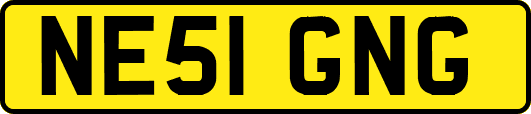 NE51 GNG